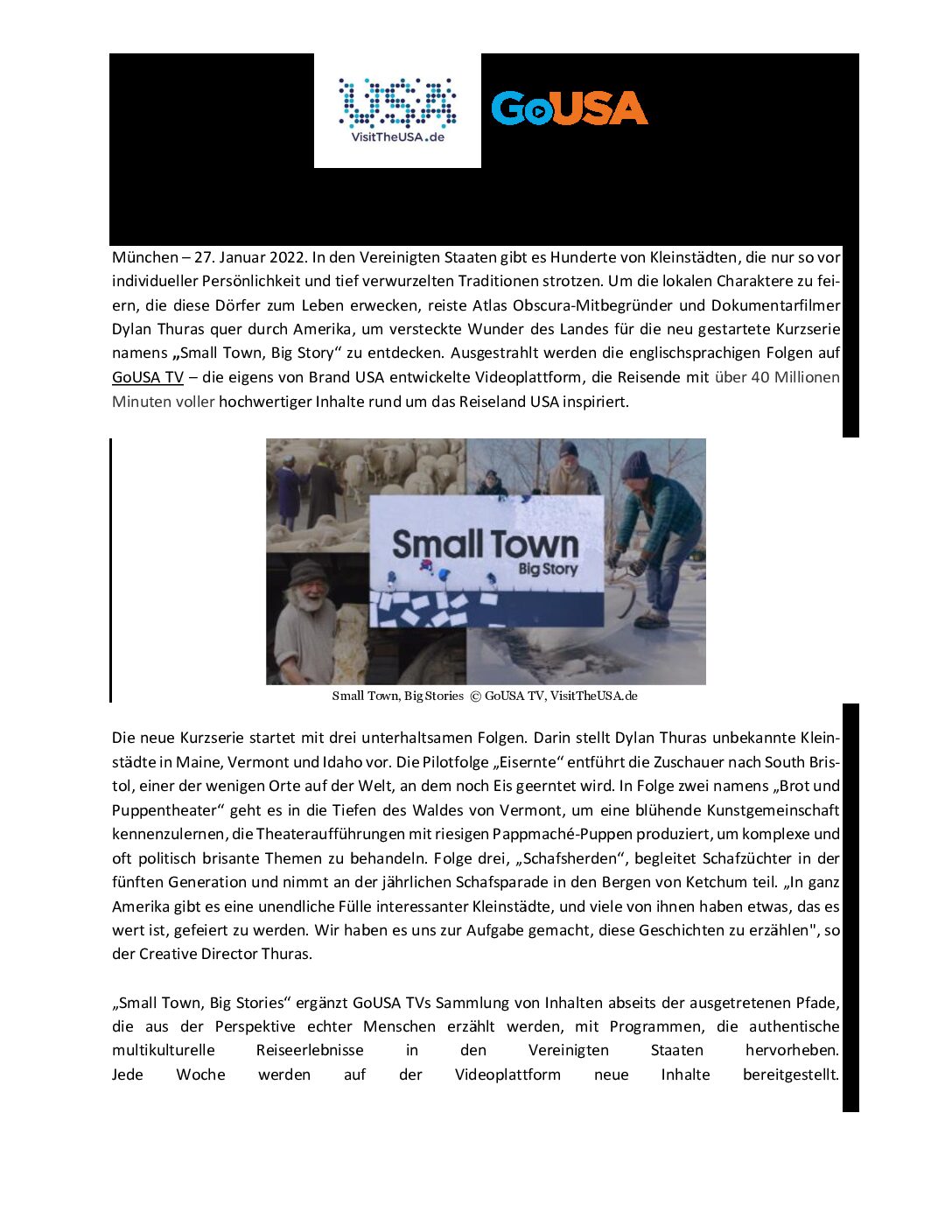 USA
VisitTheUSA.de

GoUSA

München – 27. Januar 2022. In den Vereinigten Staaten gibt es Hunderte von Kleinstädten, die nur so vor individueller Persönlichkeit und tief verwurzelten Traditionen strotzen. Um die lokalen Charaktere zu feiern, die diese Dörfer zum Leben erwecken, reiste Atlas Obscura-Mitbegründer und Dokumentarfilmer Dylan Thuras quer durch Amerika, um versteckte Wunder des Landes für die neu gestartete Kurzserie namens „Small Town, Big Story“ zu entdecken. Ausgestrahlt werden die englischsprachigen Folgen auf GoUSA TV – die eigens von Brand USA entwickelte Videoplattform, die Reisende mit über 40 Millionen Minuten voller hochwertiger Inhalte rund um das Reiseland USA inspiriert.

Small Town
Big Story

Small Town, Big Stories © GoUSA TV, VisitTheUSA.de

Die neue Kurzserie startet mit drei unterhaltsamen Folgen. Darin stellt Dylan Thuras unbekannte Kleinstädte in Maine, Vermont und Idaho vor. Die Pilotfolge „Eisernte“ entführt die Zuschauer nach South Bristol, einer der wenigen Orte auf der Welt, an dem noch Eis geerntet wird. In Folge zwei namens „Brot und Puppentheater“ geht es in die Tiefen des Waldes von Vermont, um eine blühende Kunstgemeinschaft kennenzulernen, die Theateraufführungen mit riesigen Pappmaché-Puppen produziert, um komplexe und oft politisch brisante Themen zu behandeln. Folge drei, „Schafsherden“, begleitet Schafzüchter in der fünften Generation und nimmt an der jährlichen Schafsparade in den Bergen von Ketchum teil. „In ganz Amerika gibt es eine unendliche Fülle interessanter Kleinstädte, und viele von ihnen haben etwas, das es wert ist, gefeiert zu werden. Wir haben es uns zur Aufgabe gemacht, diese Geschichten zu erzählen", so der Creative Director Thuras.

„Small Town, Big Stories“ ergänzt GoUSA TVs Sammlung von Inhalten abseits der ausgetretenen Pfade, die aus der Perspektive echter Menschen erzählt werden, mit Programmen, die authentische multikulturelle Reiseerlebnisse in den Vereinigten Staaten hervorheben.
Jede Woche werden auf der Videoplattform neue Inhalte bereitgestellt.